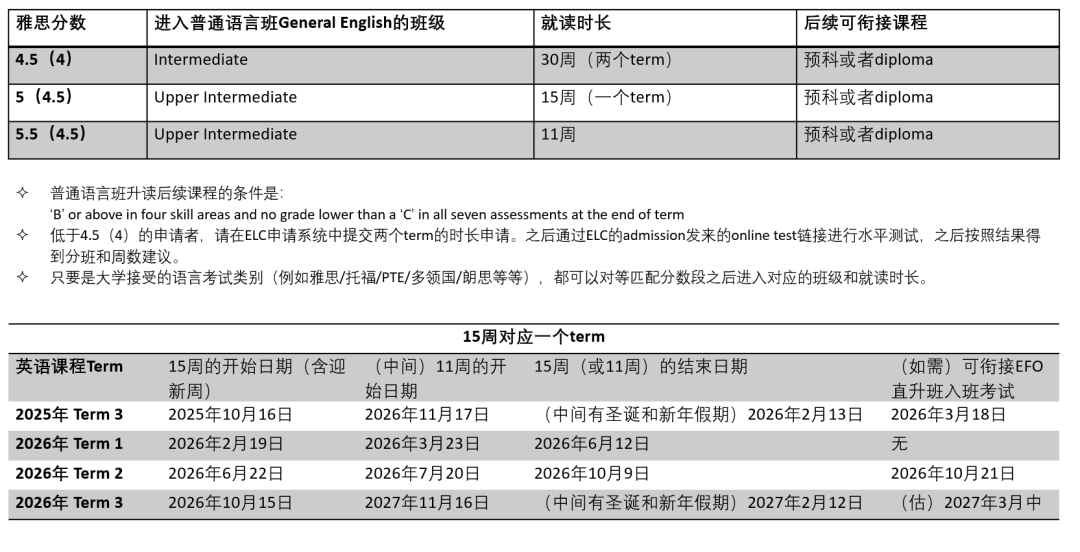 | 雅思分数 | 进入普通语言班General English的班级 | 就读时长 | 后续可衔接课程 |
|---|---|---|---|
| 4.5（4） | Intermediate | 30周（两个term） | 预科或者diploma |
| 5（4.5） | Upper Intermediate | 15周（一个term） | 预科或者diploma |
| 5.5（4.5） | Upper Intermediate | 11周 | 预科或者diploma |

✧ 普通语言班升读后续课程的条件是：
'B' or above in four skill areas and no grade lower than a 'C' in all seven assessments at the end of term

✧ 低于4.5（4）的申请者，请在ELC申请系统中提交两个term的时长申请。之后通过ELC的admission发来的online test链接进行水平测试，之后按照结果得到分班和周数建议。

✧ 只要是大学接受的语言考试类别（例如雅思/托福/PTE/多领国/朗思等等），都可以对等匹配分数段之后进入对应的班级和就读时长。

15周对应一个term

| 英语课程Term | 15周的开始日期（含迎新周） | （中间）11周的开始日期 | 15周（或11周）的结束日期 | （如需）可衔接EFO直升班入班考试 |
|---|---|---|---|---|
| 2025年 Term 3 | 2025年10月16日 | 2026年11月17日 | （中间有圣诞和新年假期）2026年2月13日 | 2026年3月18日 |
| 2026年 Term 1 | 2026年2月19日 | 2026年3月23日 | 2026年6月12日 | 无 |
| 2026年 Term 2 | 2026年6月22日 | 2026年7月20日 | 2026年10月9日 | 2026年10月21日 |
| 2026年 Term 3 | 2026年10月15日 | 2027年11月16日 | （中间有圣诞和新年假期）2027年2月12日 | （估）2027年3月中 |